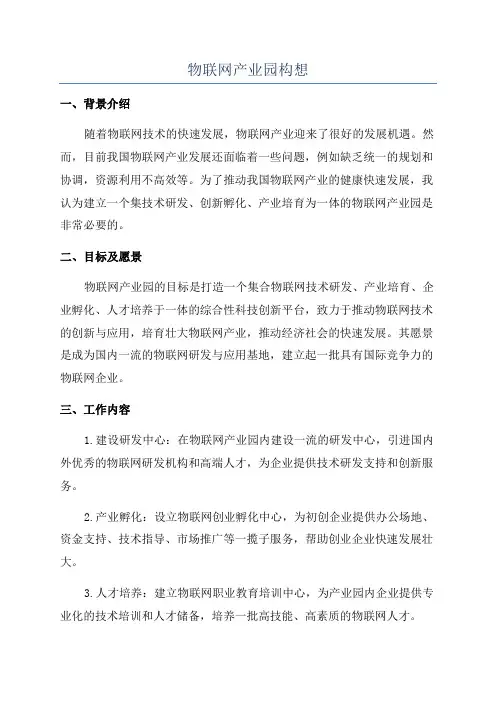 物联网产业园构想

一、背景介绍

随着物联网技术的快速发展，物联网产业迎来了很好的发展机遇。然而，目前我国物联网产业发展还面临着一些问题，例如缺乏统一的规划和协调，资源利用不高效等。为了推动我国物联网产业的健康快速发展，我认为建立一个集技术研发、创新孵化、产业培育为一体的物联网产业园是非常必要的。

二、目标及愿景

物联网产业园的目标是打造一个集合物联网技术研发、产业培育、企业孵化、人才培养于一体的综合性科技创新平台，致力于推动物联网技术的创新与应用，培育壮大物联网产业，推动经济社会的快速发展。其愿景是成为国内一流的物联网研发与应用基地，建立起一批具有国际竞争力的物联网企业。

三、工作内容

1.建设研发中心：在物联网产业园内建设一流的研发中心，引进国内外优秀的物联网研发机构和高端人才，为企业提供技术研发支持和创新服务。

2.产业孵化：设立物联网创业孵化中心，为初创企业提供办公场地、资金支持、技术指导、市场推广等一揽子服务，帮助创业企业快速发展壮大。

3.人才培养：建立物联网职业教育培训中心，为产业园内企业提供专业化的技术培训和人才储备，培养一批高技能、高素质的物联网人才。